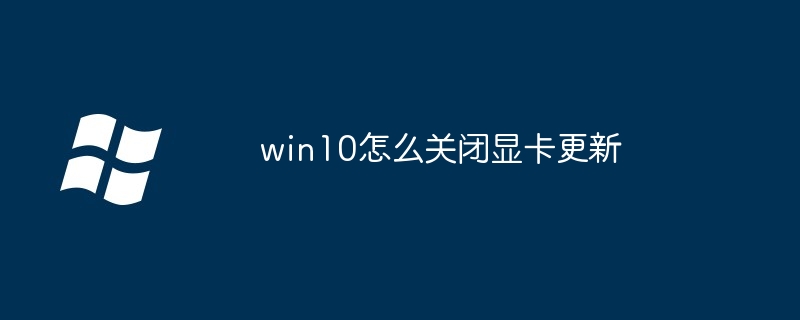 win10怎么关闭显卡更新